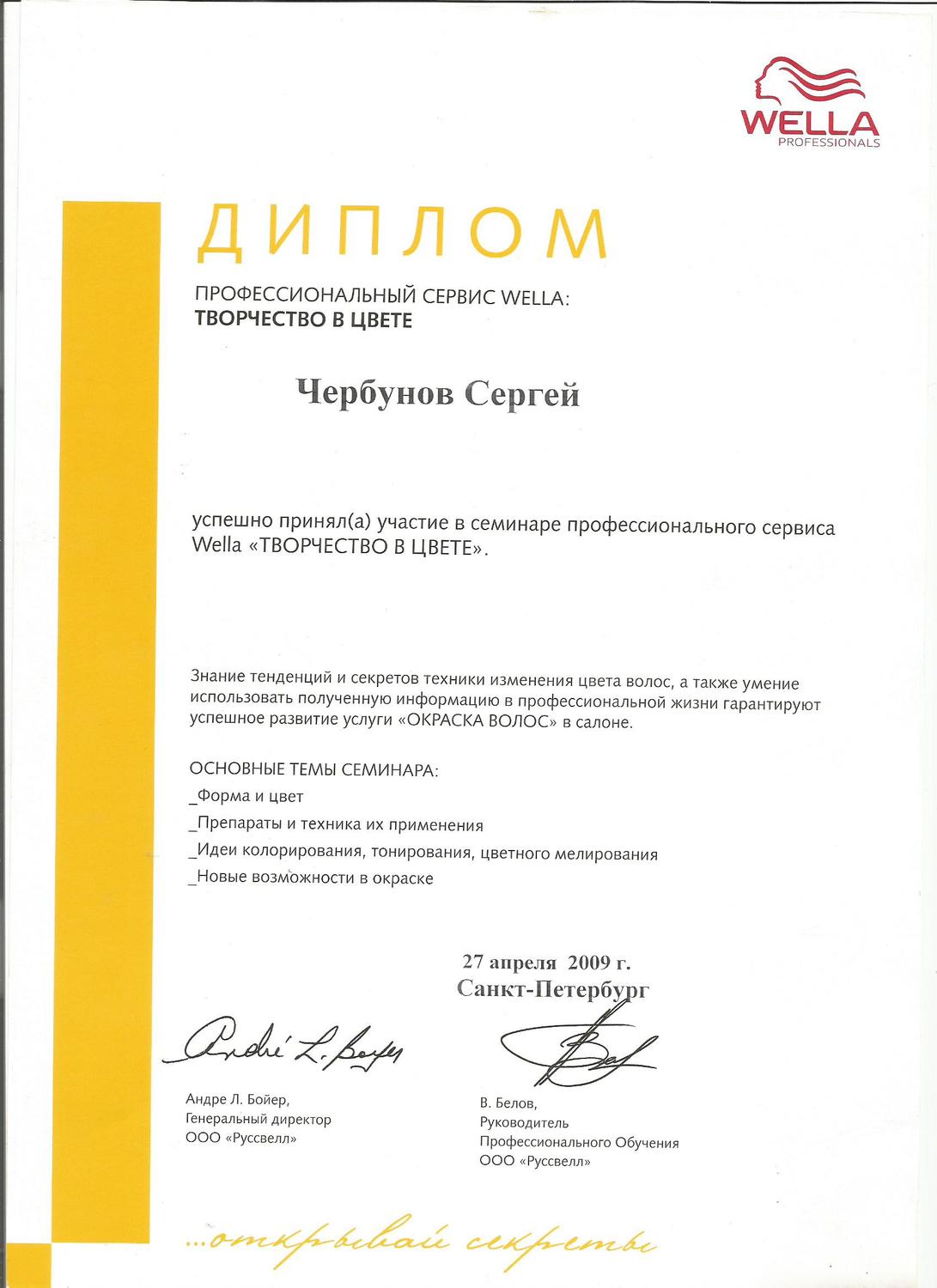 WELLA
PROFESSIONALS

ДИПЛОМ

ПРОФЕССИОНАЛЬНЫЙ СЕРВИС WELLA:
ТВОРЧЕСТВО В ЦВЕТЕ

Чербунов Сергей

успешно принял(а) участие в семинаре профессионального сервиса Wella «ТВОРЧЕСТВО В ЦВЕТЕ».

Знание тенденций и секретов техники изменения цвета волос, а также умение использовать полученную информацию в профессиональной жизни гарантируют успешное развитие услуги «ОКРАСКА ВОЛОС» в салоне.

ОСНОВНЫЕ ТЕМЫ СЕМИНАРА:
_Форма и цвет
_Препараты и техника их применения
_Идеи колорирования, тонирования, цветного мелирования
_Новые возможности в окраске

27 апреля 2009 г.
Санкт-Петербург

André L. Boyer

Андре Л. Бойер,
Генеральный директор
ООО «Руссвелл»

В. Белов,
Руководитель
Профессионального Обучения
ООО «Руссвелл»

...открывай секреты